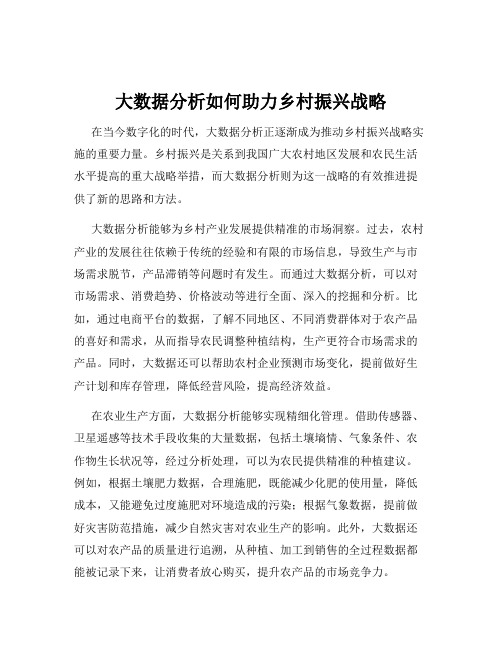 大数据分析如何助力乡村振兴战略

在当今数字化的时代，大数据分析正逐渐成为推动乡村振兴战略实施的重要力量。乡村振兴是关系到我国广大农村地区发展和农民生活水平提高的重大战略举措，而大数据分析则为这一战略的有效推进提供了新的思路和方法。

大数据分析能够为乡村产业发展提供精准的市场洞察。过去，农村产业的发展往往依赖于传统的经验和有限的市场信息，导致生产与市场需求脱节，产品滞销等问题时有发生。而通过大数据分析，可以对市场需求、消费趋势、价格波动等进行全面、深入的挖掘和分析。比如，通过电商平台的数据，了解不同地区、不同消费群体对于农产品的喜好和需求，从而指导农民调整种植结构，生产更符合市场需求的产品。同时，大数据还可以帮助农村企业预测市场变化，提前做好生产计划和库存管理，降低经营风险，提高经济效益。

在农业生产方面，大数据分析能够实现精细化管理。借助传感器、卫星遥感等技术手段收集的大量数据，包括土壤墒情、气象条件、农作物生长状况等，经过分析处理，可以为农民提供精准的种植建议。例如，根据土壤肥力数据，合理施肥，既能减少化肥的使用量，降低成本，又能避免过度施肥对环境造成的污染；根据气象数据，提前做好灾害防范措施，减少自然灾害对农业生产的影响。此外，大数据还可以对农产品的质量进行追溯，从种植、加工到销售的全过程数据都能被记录下来，让消费者放心购买，提升农产品的市场竞争力。